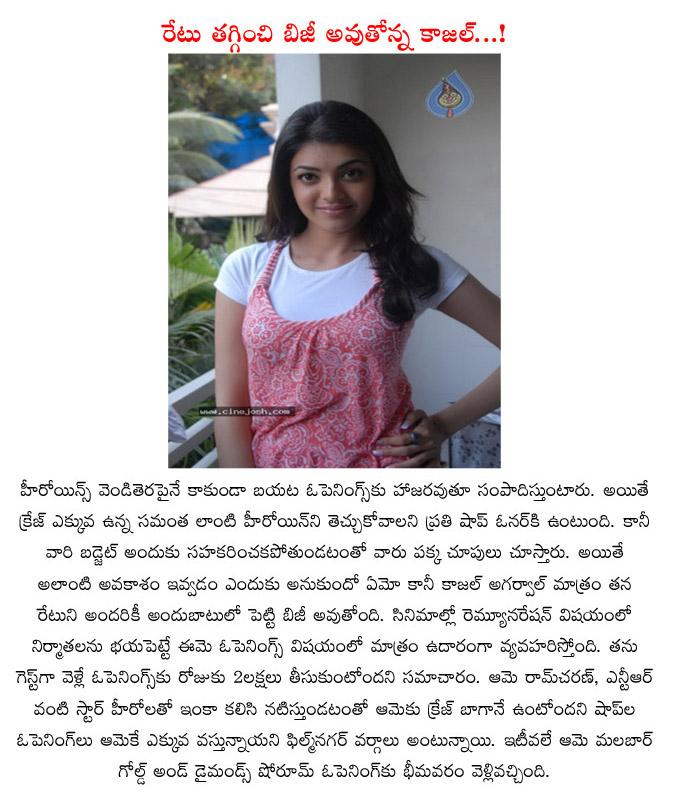 రేటు తగ్గించి బిజీ అవుతోన్న కాజల్...!

www.cinejosh.com

హీరోయిన్స్ వెండితెరపైనే కాకుండా బయట ఓపెనింగ్స్‌కు హాజరవుతూ సంపాదిస్తుంటారు. అయితే క్రేజ్ ఎక్కువ ఉన్న సమంత లాంటి హీరోయిన్‌ని తెచ్చుకోవాలని ప్రతి షాప్ ఓనర్‌కి ఉంటుంది. కానీ వారి బడ్జెట్ అందుకు సహకరించకపోతుండటంతో వారు పక్క చూపులు చూస్తారు. అయితే అలాంటి అవకాశం ఇవ్వడం ఎందుకు అనుకుందో ఏమో కానీ కాజల్ అగర్వాల్ మాత్రం తన రేటుని అందరికీ అందుబాటులో పెట్టి బిజీ అవుతోంది. సినిమాల్లో రెమ్యూనరేషన్ విషయంలో నిర్మాతలను భయపెట్టే ఈమె ఓపెనింగ్స్ విషయంలో మాత్రం ఉదారంగా వ్యవహరిస్తోంది. తను గెస్ట్‌గా వెళ్లే ఓపెనింగ్స్‌కు రోజుకు 2లక్షలు తీసుకుంటోందని సమాచారం. ఆమె రామ్‌చరణ్, ఎన్టీఆర్ వంటి స్టార్ హీరోలతో ఇంకా కలిసి నటిస్తుండటంతో ఆమెకు క్రేజ్ బాగానే ఉంటోందని షాప్‌ల ఓపెనింగ్‌లు ఆమెకే ఎక్కువ వస్తున్నాయని ఫిల్మ్‌నగర్ వర్గాలు అంటున్నాయి. ఇటీవలే ఆమె మలబార్ గోల్డ్ అండ్ డైమండ్స్ షోరూమ్ ఓపెనింగ్‌కు భీమవరం వెళ్లివచ్చింది.